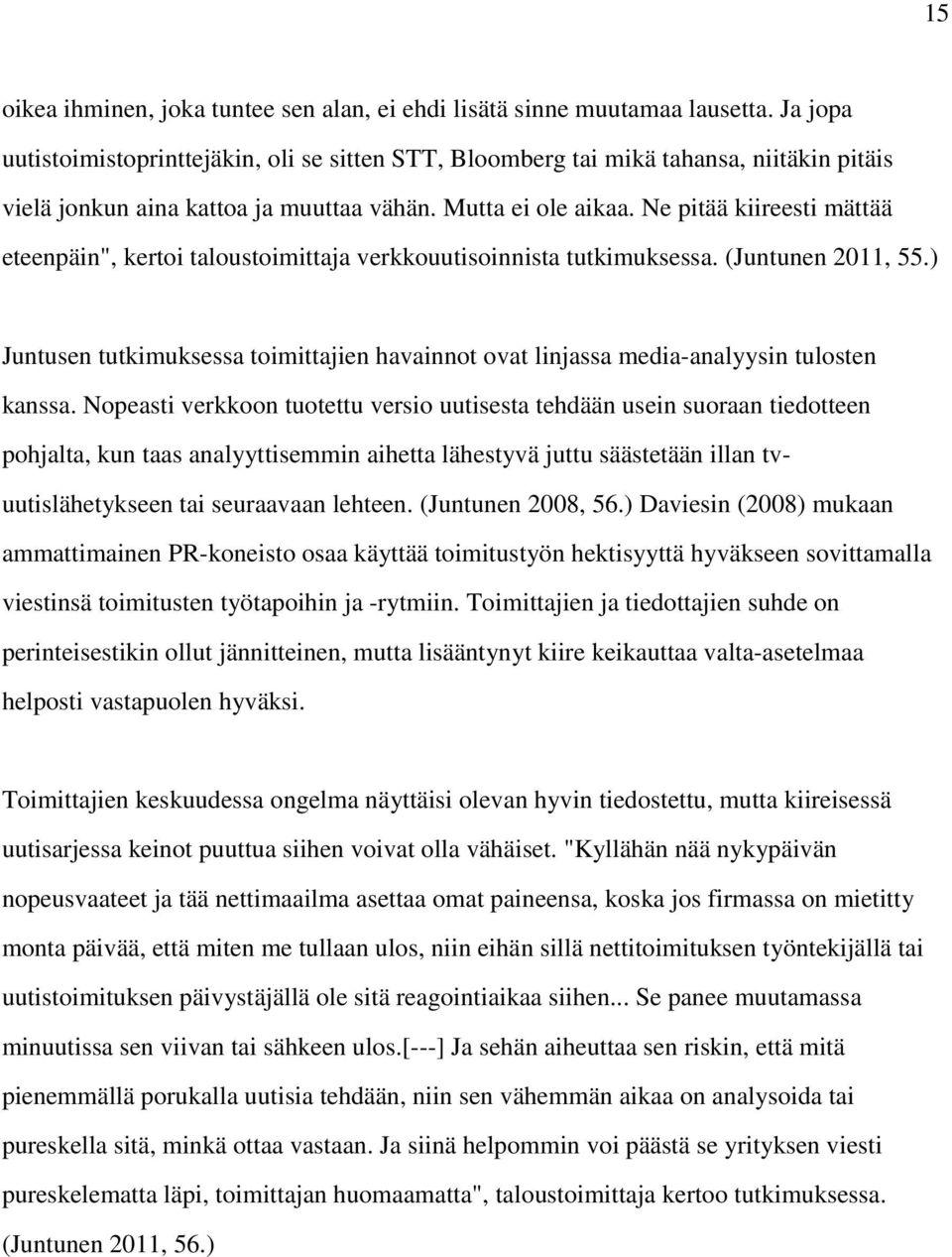 15

oikea ihminen, joka tuntee sen alan, ei ehdi lisätä sinne muutamaa lausetta. Ja jopa uutistoimistoprinttejäkin, oli se sitten STT, Bloomberg tai mikä tahansa, niitäkin pitäis vielä jonkun aina kattoa ja muuttaa vähän. Mutta ei ole aikaa. Ne pitää kiireesti mättää eteenpäin", kertoi taloustoimittaja verkkouutisoinnista tutkimuksessa. (Juntunen 2011, 55.)

Juntusen tutkimuksessa toimittajien havainnot ovat linjassa media-analyysin tulosten kanssa. Nopeasti verkkoon tuotettu versio uutisesta tehdään usein suoraan tiedotteen pohjalta, kun taas analyyttisemmin aihetta lähestyvä juttu säästetään illan tv-uutislähetykseen tai seuraavaan lehteen. (Juntunen 2008, 56.) Daviesin (2008) mukaan ammattimainen PR-koneisto osaa käyttää toimitustyön hektisyyttä hyväkseen sovittamalla viestinsä toimitusten työtapoihin ja -rytmiin. Toimittajien ja tiedottajien suhde on perinteisestikin ollut jännitteinen, mutta lisääntynyt kiire keikauttaa valta-asetelmaa helposti vastapuolen hyväksi.

Toimittajien keskuudessa ongelma näyttäisi olevan hyvin tiedostettu, mutta kiireisessä uutisarjessa keinot puuttua siihen voivat olla vähäiset. "Kyllähän nää nykypäivän nopeusvaateet ja tää nettimaailma asettaa omat paineensa, koska jos firmassa on mietitty monta päivää, että miten me tullaan ulos, niin eihän sillä nettitoimituksen työntekijällä tai uutistoimituksen päivystäjällä ole sitä reagointiaikaa siihen... Se panee muutamassa minuutissa sen viivan tai sähkeen ulos.[---] Ja sehän aiheuttaa sen riskin, että mitä pienemmällä porukalla uutisia tehdään, niin sen vähemmän aikaa on analysoida tai pureskella sitä, minkä ottaa vastaan. Ja siinä helpommin voi päästä se yrityksen viesti pureskelematta läpi, toimittajan huomaamatta", taloustoimittaja kertoo tutkimuksessa. (Juntunen 2011, 56.)